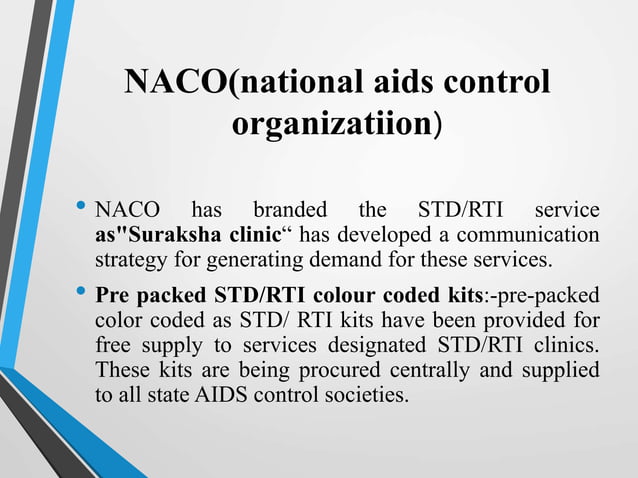 NACO(national aids control organizatiion)

• NACO has branded the STD/RTI service as"Suraksha clinic“ has developed a communication strategy for generating demand for these services.

• Pre packed STD/RTI colour coded kits:-pre-packed color coded as STD/ RTI kits have been provided for free supply to services designated STD/RTI clinics. These kits are being procured centrally and supplied to all state AIDS control societies.